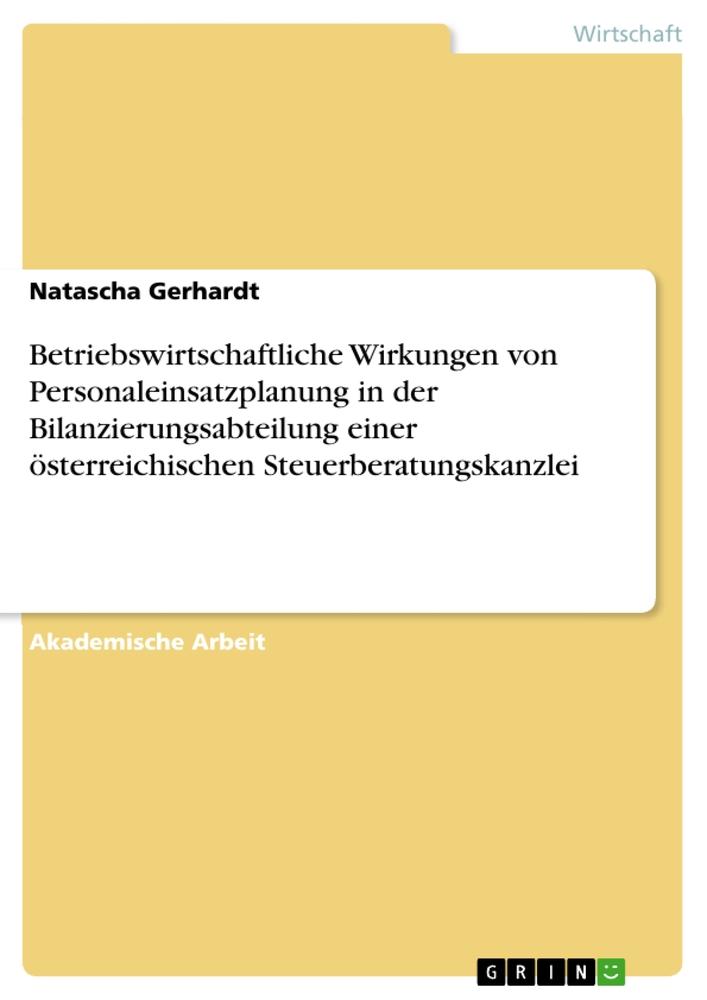 Wirtschaft

Natascha Gerhardt

Betriebswirtschaftliche Wirkungen von Personaleinsatzplanung in der Bilanzierungsabteilung einer österreichischen Steuerberatungskanzlei

Akademische Arbeit

GRIN